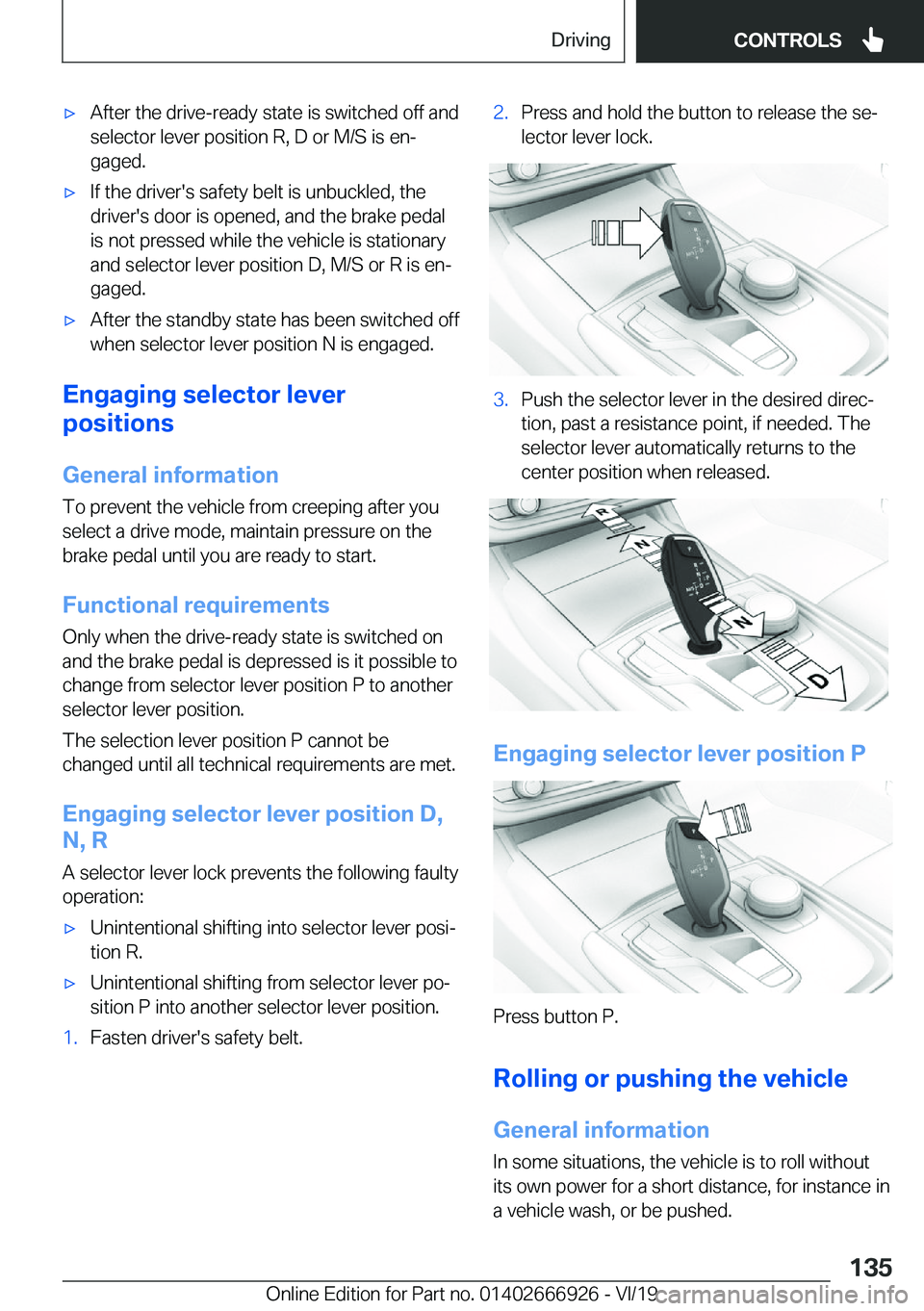 Driving CONTROLS

▷ After the drive-ready state is switched off and selector lever position R, D or M/S is engaged.

▷ If the driver's safety belt is unbuckled, the driver's door is opened, and the brake pedal is not pressed while the vehicle is stationary and selector lever position D, M/S or R is engaged.

▷ After the standby state has been switched off when selector lever position N is engaged.

Engaging selector lever positions

General information

To prevent the vehicle from creeping after you select a drive mode, maintain pressure on the brake pedal until you are ready to start.

Functional requirements

Only when the drive-ready state is switched on and the brake pedal is depressed is it possible to change from selector lever position P to another selector lever position.

The selection lever position P cannot be changed until all technical requirements are met.

Engaging selector lever position D, N, R

A selector lever lock prevents the following faulty operation:

▷ Unintentional shifting into selector lever position R.

▷ Unintentional shifting from selector lever position P into another selector lever position.

1. Fasten driver's safety belt.

2. Press and hold the button to release the selector lever lock.

3. Push the selector lever in the desired direction, past a resistance point, if needed. The selector lever automatically returns to the center position when released.

R
N
N
D

Engaging selector lever position P

Press button P.

Rolling or pushing the vehicle

General information

In some situations, the vehicle is to roll without its own power for a short distance, for instance in a vehicle wash, or be pushed.

135

Online Edition for Part no. 01402666926 - VI/19 carmanualsonline.info